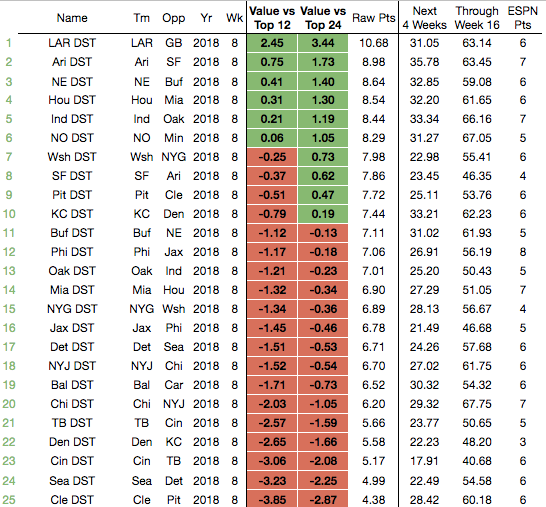 |  | Name | Tm | Opp | Yr | Wk | Value vs Top 12 | Value vs Top 24 | Raw Pts | Next 4 Weeks | Through Week 16 | ESPN Pts |
|---|---|---|---|---|---|---|---|---|---|---|---|
| 1 | LAR DST | LAR | GB | 2018 | 8 | 2.45 | 3.44 | 10.68 | 31.05 | 63.14 | 6 |
| 2 | Ari DST | Ari | SF | 2018 | 8 | 0.75 | 1.73 | 8.98 | 35.78 | 63.45 | 7 |
| 3 | NE DST | NE | Buf | 2018 | 8 | 0.41 | 1.40 | 8.64 | 32.85 | 59.08 | 6 |
| 4 | Hou DST | Hou | Mia | 2018 | 8 | 0.31 | 1.30 | 8.54 | 32.20 | 61.65 | 6 |
| 5 | Ind DST | Ind | Oak | 2018 | 8 | 0.21 | 1.19 | 8.44 | 33.34 | 66.16 | 7 |
| 6 | NO DST | NO | Min | 2018 | 8 | 0.06 | 1.05 | 8.29 | 31.27 | 67.05 | 5 |
| 7 | Wsh DST | Wsh | NYG | 2018 | 8 | -0.25 | 0.73 | 7.98 | 22.98 | 55.41 | 6 |
| 8 | SF DST | SF | Ari | 2018 | 8 | -0.37 | 0.62 | 7.86 | 23.45 | 46.35 | 4 |
| 9 | Pit DST | Pit | Cle | 2018 | 8 | -0.51 | 0.47 | 7.72 | 25.11 | 53.76 | 6 |
| 10 | KC DST | KC | Den | 2018 | 8 | -0.79 | 0.19 | 7.44 | 33.21 | 62.23 | 6 |
| 11 | Buf DST | Buf | NE | 2018 | 8 | -1.12 | -0.13 | 7.11 | 31.02 | 61.93 | 5 |
| 12 | Phi DST | Phi | Jax | 2018 | 8 | -1.17 | -0.18 | 7.06 | 26.91 | 56.19 | 8 |
| 13 | Oak DST | Oak | Ind | 2018 | 8 | -1.21 | -0.23 | 7.01 | 25.20 | 50.43 | 5 |
| 14 | Mia DST | Mia | Hou | 2018 | 8 | -1.32 | -0.34 | 6.90 | 27.29 | 51.05 | 7 |
| 15 | NYG DST | NYG | Wsh | 2018 | 8 | -1.34 | -0.36 | 6.89 | 28.13 | 56.67 | 4 |
| 16 | Jax DST | Jax | Phi | 2018 | 8 | -1.45 | -0.46 | 6.78 | 21.49 | 46.68 | 5 |
| 17 | Det DST | Det | Sea | 2018 | 8 | -1.51 | -0.53 | 6.71 | 24.26 | 57.68 | 6 |
| 18 | NYJ DST | NYJ | Chi | 2018 | 8 | -1.52 | -0.54 | 6.70 | 27.02 | 61.75 | 6 |
| 19 | Bal DST | Bal | Car | 2018 | 8 | -1.71 | -0.73 | 6.52 | 30.32 | 54.32 | 6 |
| 20 | Chi DST | Chi | NYJ | 2018 | 8 | -2.03 | -1.05 | 6.20 | 29.32 | 67.75 | 7 |
| 21 | TB DST | TB | Cin | 2018 | 8 | -2.57 | -1.59 | 5.66 | 23.77 | 50.65 | 5 |
| 22 | Den DST | Den | KC | 2018 | 8 | -2.65 | -1.66 | 5.58 | 22.23 | 48.20 | 3 |
| 23 | Cin DST | Cin | TB | 2018 | 8 | -3.06 | -2.08 | 5.17 | 17.91 | 40.68 | 6 |
| 24 | Sea DST | Sea | Det | 2018 | 8 | -3.23 | -2.25 | 4.99 | 22.49 | 54.58 | 6 |
| 25 | Cle DST | Cle | Pit | 2018 | 8 | -3.85 | -2.87 | 4.38 | 28.42 | 60.18 | 6 |